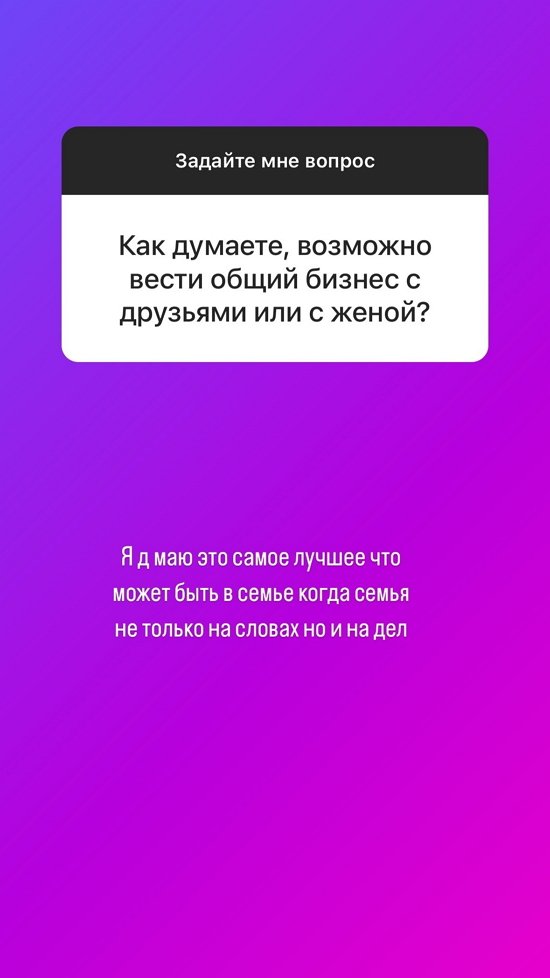 Задайте мне вопрос

Как думаете, возможно вести общий бизнес с друзьями или с женой?

Я д маю это самое лучшее что может быть в семье когда семья не только на словах но и на дел